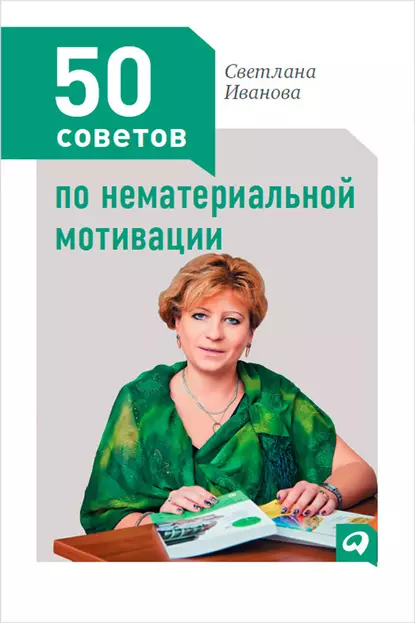 50 советов

Светлана Иванова

по нематериальной мотивации